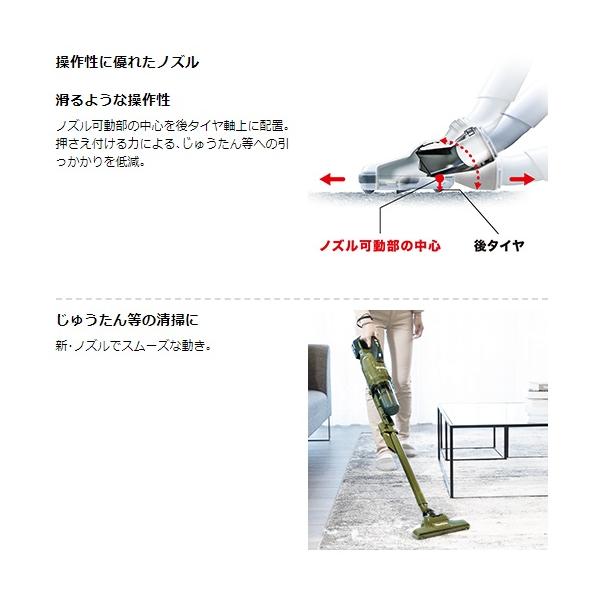 操作性に優れたノズル

滑るような操作性

ノズル可動部の中心を後タイヤ軸上に配置。押さえ付ける力による、じゅうたん等への引っかかりを低減。

ノズル可動部の中心

後タイヤ

じゅうたん等の清掃に

新・ノズルでスムーズな動き。